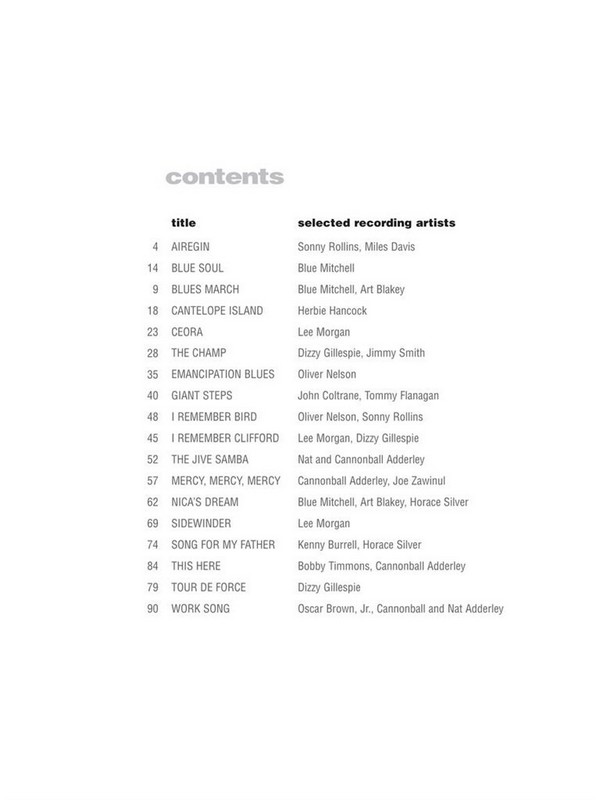 contents

| | title | selected recording artists |
|---|---|---|
| 4 | AIREGIN | Sonny Rollins, Miles Davis |
| 14 | BLUE SOUL | Blue Mitchell |
| 9 | BLUES MARCH | Blue Mitchell, Art Blakey |
| 18 | CANTELOPE ISLAND | Herbie Hancock |
| 23 | CEORA | Lee Morgan |
| 28 | THE CHAMP | Dizzy Gillespie, Jimmy Smith |
| 35 | EMANCIPATION BLUES | Oliver Nelson |
| 40 | GIANT STEPS | John Coltrane, Tommy Flanagan |
| 48 | I REMEMBER BIRD | Oliver Nelson, Sonny Rollins |
| 45 | I REMEMBER CLIFFORD | Lee Morgan, Dizzy Gillespie |
| 52 | THE JIVE SAMBA | Nat and Cannonball Adderley |
| 57 | MERCY, MERCY, MERCY | Cannonball Adderley, Joe Zawinul |
| 62 | NICA'S DREAM | Blue Mitchell, Art Blakey, Horace Silver |
| 69 | SIDEWINDER | Lee Morgan |
| 74 | SONG FOR MY FATHER | Kenny Burrell, Horace Silver |
| 84 | THIS HERE | Bobby Timmons, Cannonball Adderley |
| 79 | TOUR DE FORCE | Dizzy Gillespie |
| 90 | WORK SONG | Oscar Brown, Jr., Cannonball and Nat Adderley |